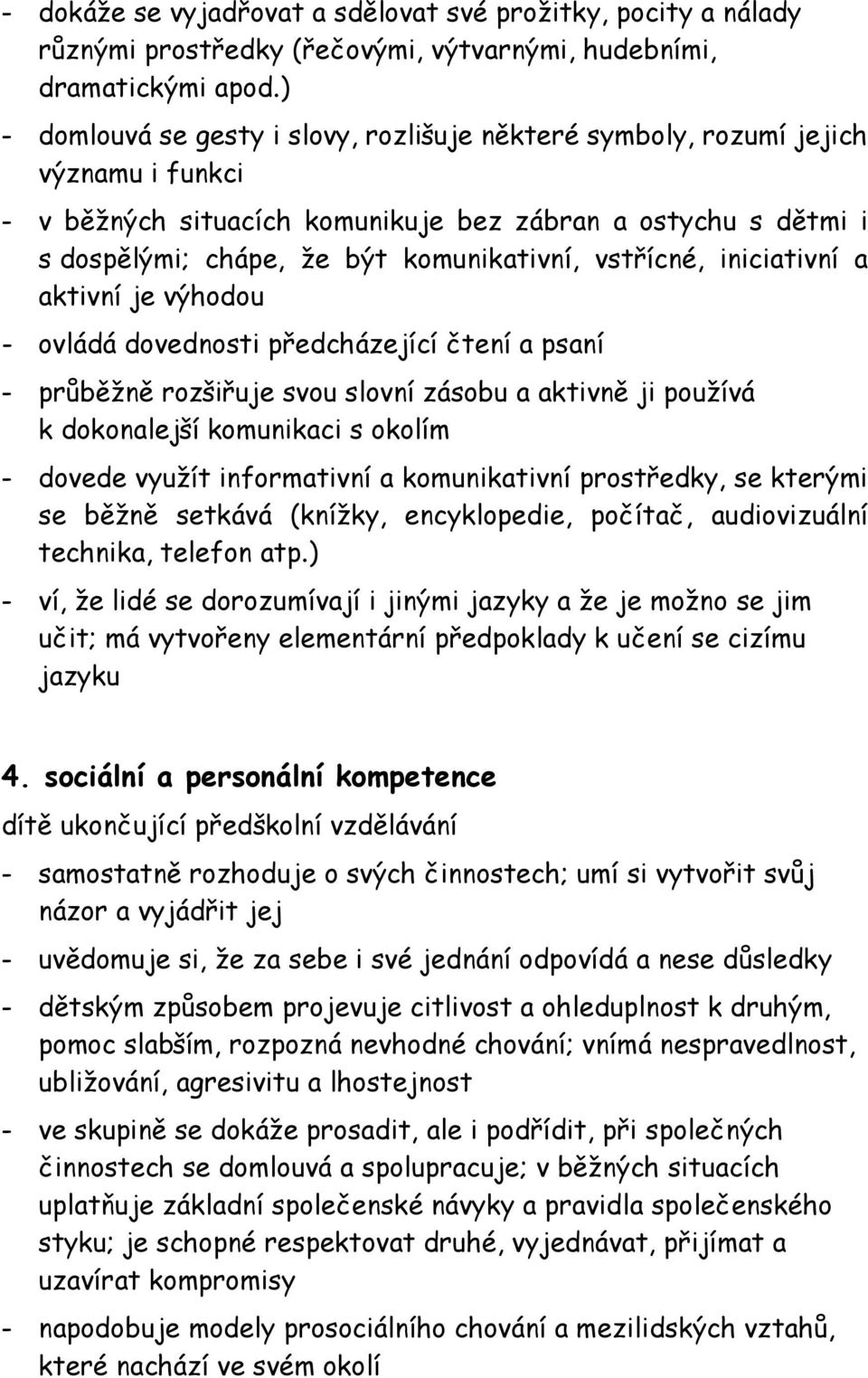 - dokáže se vyjadřovat a sdělovat své prožitky, pocity a nálady různými prostředky (řečovými, výtvarnými, hudebními, dramatickými apod.)

- domlouvá se gesty i slovy, rozlišuje některé symboly, rozumí jejich významu i funkci

- v běžných situacích komunikuje bez zábran a ostychu s dětmi i s dospělými; chápe, že být komunikativní, vstřícné, iniciativní a aktivní je výhodou

- ovládá dovednosti předcházející čtení a psaní

- průběžně rozšiřuje svou slovní zásobu a aktivně ji používá k dokonalejší komunikaci s okolím

- dovede využít informativní a komunikativní prostředky, se kterými se běžně setkává (knížky, encyklopedie, počítač, audiovizuální technika, telefon atp.)

- ví, že lidé se dorozumívají i jinými jazyky a že je možno se jim učit; má vytvořeny elementární předpoklady k učení se cizímu jazyku

4. sociální a personální kompetence

dítě ukončující předškolní vzdělávání

- samostatně rozhoduje o svých činnostech; umí si vytvořit svůj názor a vyjádřit jej

- uvědomuje si, že za sebe i své jednání odpovídá a nese důsledky

- dětským způsobem projevuje citlivost a ohleduplnost k druhým, pomoc slabším, rozpozná nevhodné chování; vnímá nespravedlnost, ubližování, agresivitu a lhostejnost

- ve skupině se dokáže prosadit, ale i podřídit, při společných činnostech se domlouvá a spolupracuje; v běžných situacích uplatňuje základní společenské návyky a pravidla společenského styku; je schopné respektovat druhé, vyjednávat, přijímat a uzavírat kompromisy

- napodobuje modely prosociálního chování a mezilidských vztahů, které nachází ve svém okolí